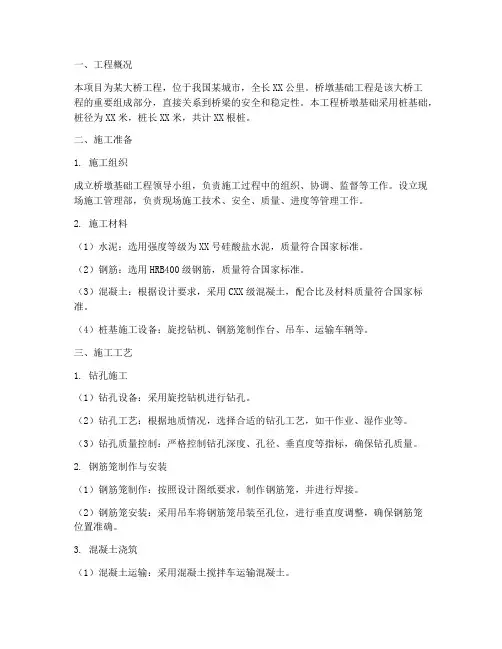 一、工程概况

本项目为某大桥工程，位于我国某城市，全长XX公里。桥墩基础工程是该大桥工程的重要组成部分，直接关系到桥梁的安全和稳定性。本工程桥墩基础采用桩基础，桩径为XX米，桩长XX米，共计XX根桩。

二、施工准备

1. 施工组织

成立桥墩基础工程领导小组，负责施工过程中的组织、协调、监督等工作。设立现场施工管理部，负责现场施工技术、安全、质量、进度等管理工作。

2. 施工材料

（1）水泥：选用强度等级为XX号硅酸盐水泥，质量符合国家标准。

（2）钢筋：选用HRB400级钢筋，质量符合国家标准。

（3）混凝土：根据设计要求，采用CXX级混凝土，配合比及材料质量符合国家标准。

（4）桩基施工设备：旋挖钻机、钢筋笼制作台、吊车、运输车辆等。

三、施工工艺

1. 钻孔施工

（1）钻孔设备：采用旋挖钻机进行钻孔。

（2）钻孔工艺：根据地质情况，选择合适的钻孔工艺，如干作业、湿作业等。

（3）钻孔质量控制：严格控制钻孔深度、孔径、垂直度等指标，确保钻孔质量。

2. 钢筋笼制作与安装

（1）钢筋笼制作：按照设计图纸要求，制作钢筋笼，并进行焊接。

（2）钢筋笼安装：采用吊车将钢筋笼吊装至孔位，进行垂直度调整，确保钢筋笼位置准确。

3. 混凝土浇筑

（1）混凝土运输：采用混凝土搅拌车运输混凝土。